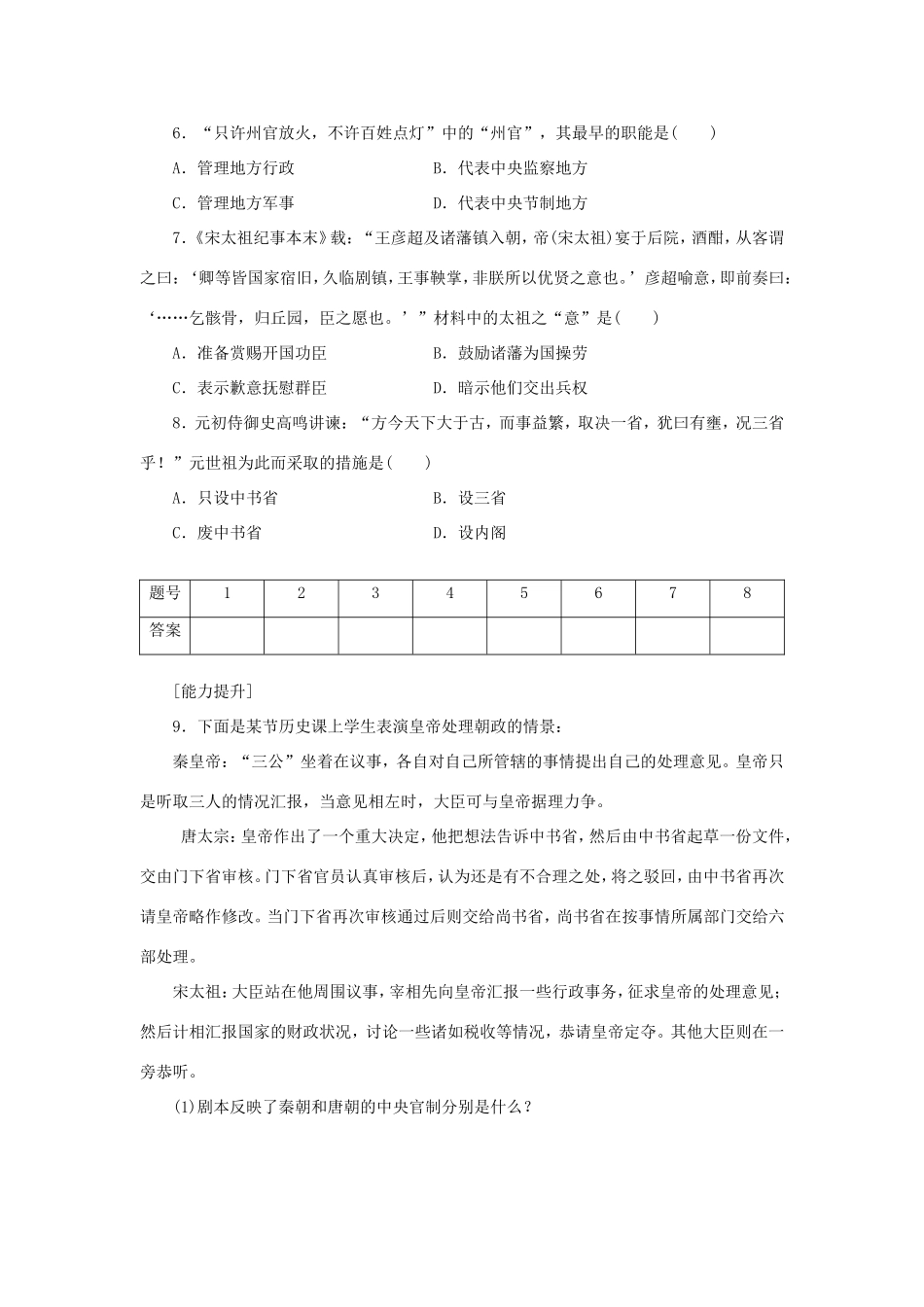 6．“只许州官放火，不许百姓点灯”中的“州官”，其最早的职能是(　　)

A．管理地方行政　　B．代表中央监察地方

C．管理地方军事　　D．代表中央节制地方

7.《宋太祖纪事本末》载：“王彦超及诸藩镇入朝，帝(宋太祖)宴于后院，酒酣，从客谓之曰：‘卿等皆国家宿旧，久临剧镇，王事鞅掌，非朕所以优贤之意也。’彦超喻意，即前奏曰：‘……乞骸骨，归丘园，臣之愿也。’”材料中的太祖之“意”是(　　)

A．准备赏赐开国功臣　　B．鼓励诸藩为国操劳

C．表示歉意抚慰群臣　　D．暗示他们交出兵权

8．元初侍御史高鸣讲谏：“方今天下大于古，而事益繁，取决一省，犹曰有壅，况三省乎！”元世祖为此而采取的措施是(　　)

A．只设中书省　　B．设三省

C．废中书省　　D．设内阁

| 题号 | 1 | 2 | 3 | 4 | 5 | 6 | 7 | 8 |
|---|---|---|---|---|---|---|---|---|
| 答案 | | | | | | | | |

[能力提升]

9．下面是某节历史课上学生表演皇帝处理朝政的情景：

秦皇帝：“三公”坐着在议事，各自对自己所管辖的事情提出自己的处理意见。皇帝只是听取三人的情况汇报，当意见相左时，大臣可与皇帝据理力争。

唐太宗：皇帝作出了一个重大决定，他把想法告诉中书省，然后由中书省起草一份文件，交由门下省审核。门下省官员认真审核后，认为还是有不合理之处，将之驳回，由中书省再次请皇帝略作修改。当门下省再次审核通过后则交给尚书省，尚书省在按事情所属部门交给六部处理。

宋太祖：大臣站在他周围议事，宰相先向皇帝汇报一些行政事务，征求皇帝的处理意见；然后计相汇报国家的财政状况，讨论一些诸如税收等情况，恭请皇帝定夺。其他大臣则在一旁恭听。

(1)剧本反映了秦朝和唐朝的中央官制分别是什么？